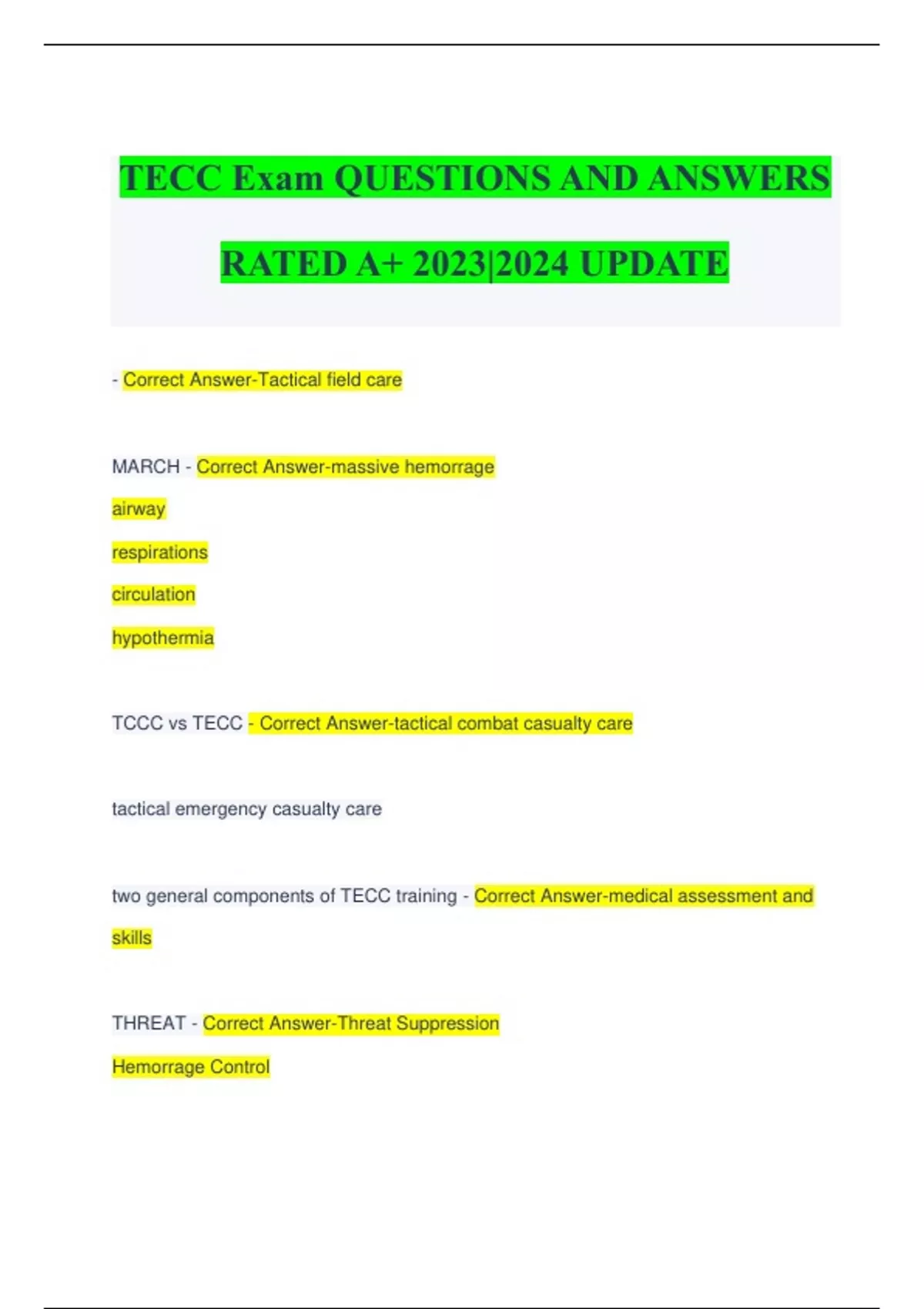 TECC Exam QUESTIONS AND ANSWERS RATED A+ 2023|2024 UPDATE

- Correct Answer-Tactical field care

MARCH - Correct Answer-massive hemorrage

airway

respirations

circulation

hypothermia

TCCC vs TECC - Correct Answer-tactical combat casualty care

tactical emergency casualty care

two general components of TECC training - Correct Answer-medical assessment and skills

THREAT - Correct Answer-Threat Suppression

Hemorrage Control